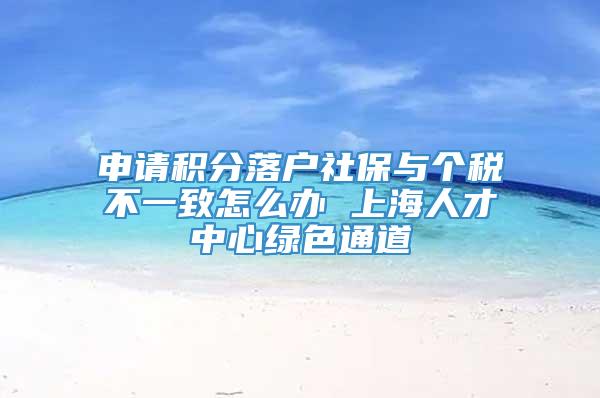 申请积分落户社保与个税不一致怎么办 上海人才中心绿色通道